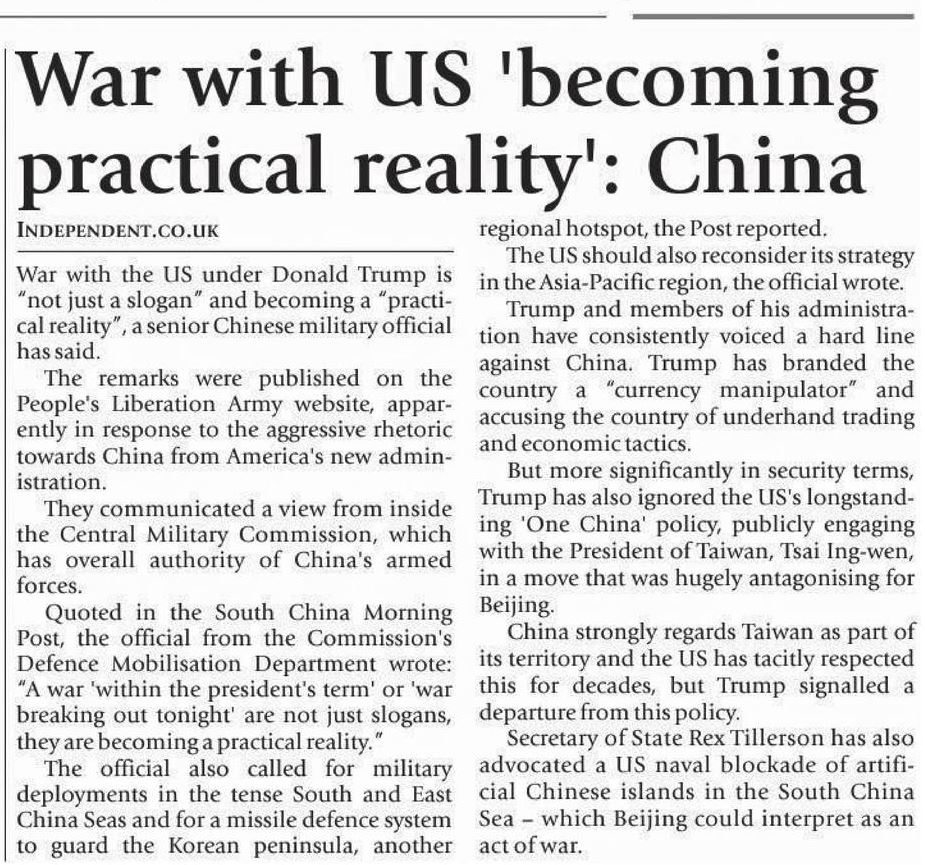 War with US 'becoming practical reality': China

INDEPENDENT.CO.UK

War with the US under Donald Trump is "not just a slogan" and becoming a "practical reality", a senior Chinese military official has said.

The remarks were published on the People's Liberation Army website, apparently in response to the aggressive rhetoric towards China from America's new administration.

They communicated a view from inside the Central Military Commission, which has overall authority of China's armed forces.

Quoted in the South China Morning Post, the official from the Commission's Defence Mobilisation Department wrote: "A war 'within the president's term' or 'war breaking out tonight' are not just slogans, they are becoming a practical reality."

The official also called for military deployments in the tense South and East China Seas and for a missile defence system to guard the Korean peninsula, another regional hotspot, the Post reported.

The US should also reconsider its strategy in the Asia-Pacific region, the official wrote.

Trump and members of his administration have consistently voiced a hard line against China. Trump has branded the country a "currency manipulator" and accusing the country of underhand trading and economic tactics.

But more significantly in security terms, Trump has also ignored the US's longstanding 'One China' policy, publicly engaging with the President of Taiwan, Tsai Ing-wen, in a move that was hugely antagonising for Beijing.

China strongly regards Taiwan as part of its territory and the US has tacitly respected this for decades, but Trump signalled a departure from this policy.

Secretary of State Rex Tillerson has also advocated a US naval blockade of artificial Chinese islands in the South China Sea – which Beijing could interpret as an act of war.